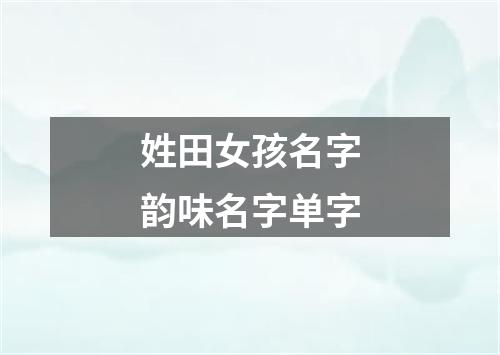 姓田女孩名字
韵味名字单字